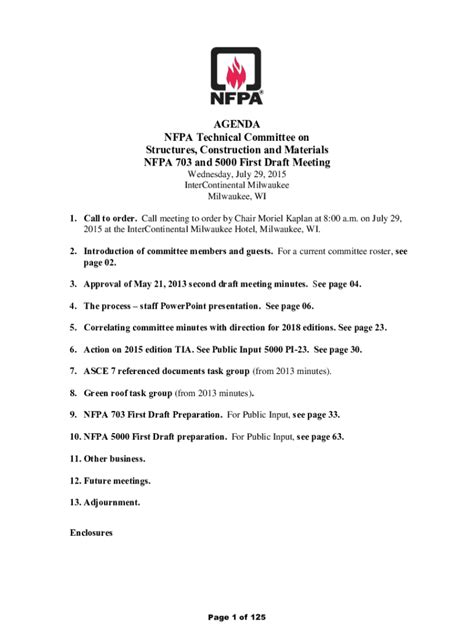 NFPA®

AGENDA
NFPA Technical Committee on
Structures, Construction and Materials
NFPA 703 and 5000 First Draft Meeting
Wednesday, July 29, 2015
InterContinental Milwaukee
Milwaukee, WI

1. Call to order. Call meeting to order by Chair Moriel Kaplan at 8:00 a.m. on July 29, 2015 at the InterContinental Milwaukee Hotel, Milwaukee, WI.

2. Introduction of committee members and guests. For a current committee roster, see page 02.

3. Approval of May 21, 2013 second draft meeting minutes. See page 04.

4. The process – staff PowerPoint presentation. See page 06.

5. Correlating committee minutes with direction for 2018 editions. See page 23.

6. Action on 2015 edition TIA. See Public Input 5000 PI-23. See page 30.

7. ASCE 7 referenced documents task group (from 2013 minutes).

8. Green roof task group (from 2013 minutes).

9. NFPA 703 First Draft Preparation. For Public Input, see page 33.

10. NFPA 5000 First Draft preparation. For Public Input, see page 63.

11. Other business.

12. Future meetings.

13. Adjournment.

Enclosures

Page 1 of 125